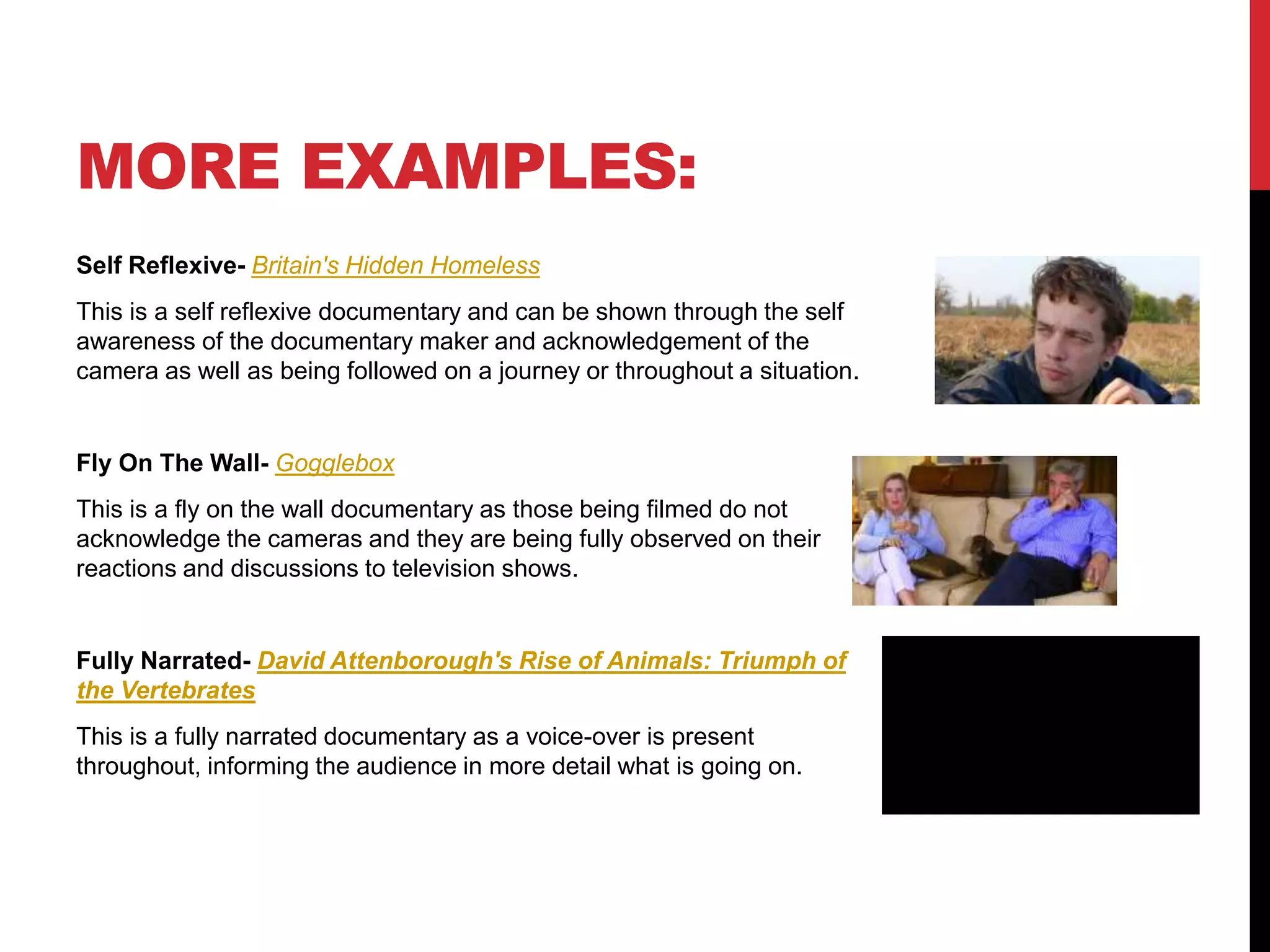 MORE EXAMPLES:

Self Reflexive- Britain's Hidden Homeless

This is a self reflexive documentary and can be shown through the self awareness of the documentary maker and acknowledgement of the camera as well as being followed on a journey or throughout a situation.

Fly On The Wall- Gogglebox

This is a fly on the wall documentary as those being filmed do not acknowledge the cameras and they are being fully observed on their reactions and discussions to television shows.

Fully Narrated- David Attenborough's Rise of Animals: Triumph of the Vertebrates

This is a fully narrated documentary as a voice-over is present throughout, informing the audience in more detail what is going on.